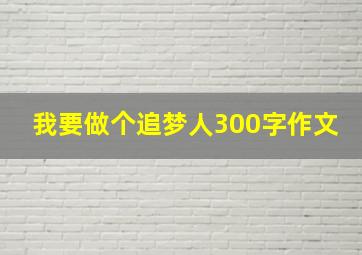 我要做个追梦人300字作文